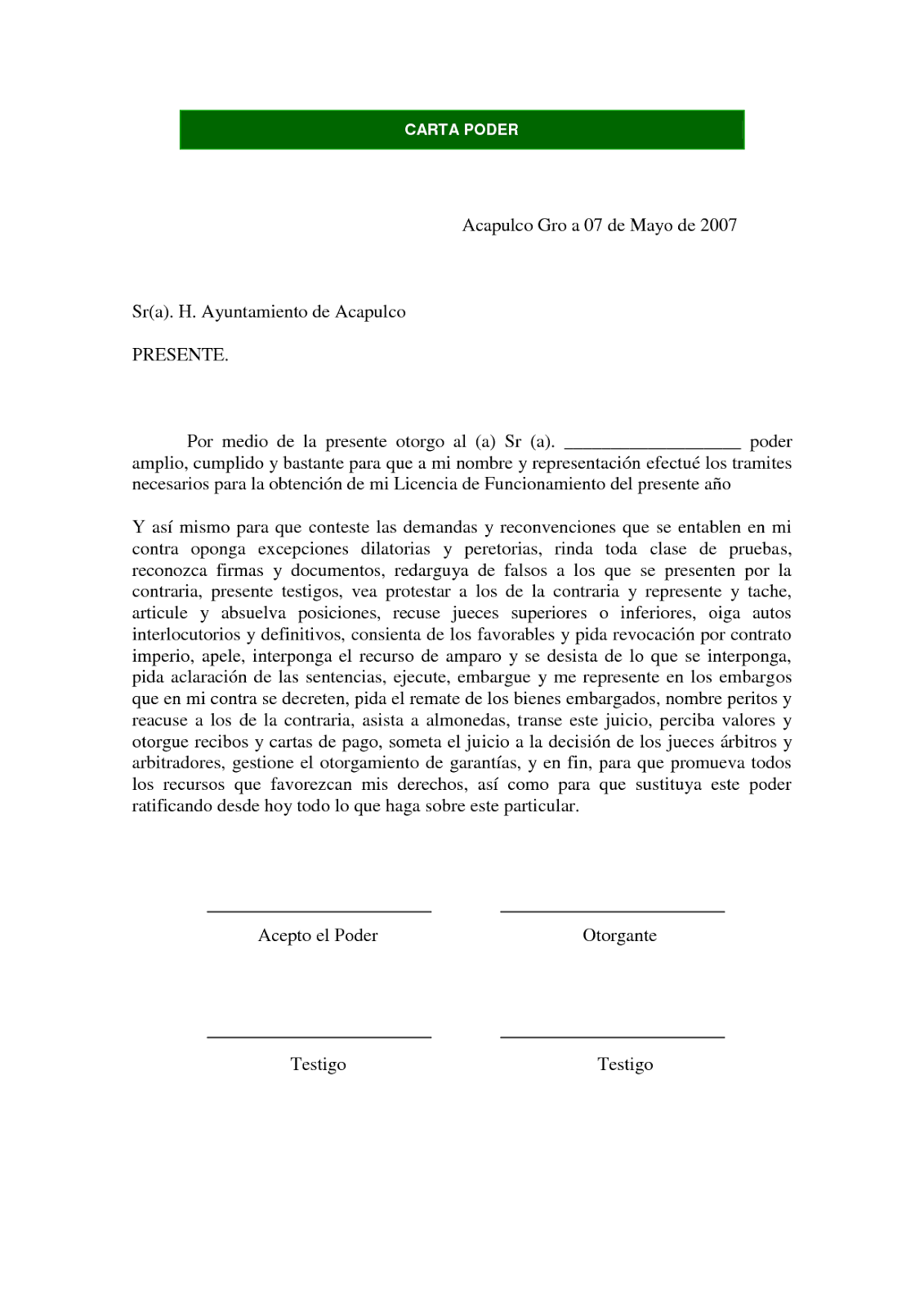 CARTA PODER

Acapulco Gro a 07 de Mayo de 2007

Sr(a). H. Ayuntamiento de Acapulco

PRESENTE.

Por medio de la presente otorgo al (a) Sr (a). ____________________ poder amplio, cumplido y bastante para que a mi nombre y representación efectué los tramites necesarios para la obtención de mi Licencia de Funcionamiento del presente año

Y así mismo para que conteste las demandas y reconvenciones que se entablen en mi contra oponga excepciones dilatorias y peretorias, rinda toda clase de pruebas, reconozca firmas y documentos, redarguya de falsos a los que se presenten por la contraria, presente testigos, vea protestar a los de la contraria y represente y tache, articule y absuelva posiciones, recuse jueces superiores o inferiores, oiga autos interlocutorios y definitivos, consienta de los favorables y pida revocación por contrato imperio, apele, interponga el recurso de amparo y se desista de lo que se interponga, pida aclaración de las sentencias, ejecute, embargue y me represente en los embargos que en mi contra se decreten, pida el remate de los bienes embargados, nombre peritos y reacuse a los de la contraria, asista a almonedas, transe este juicio, perciba valores y otorgue recibos y cartas de pago, someta el juicio a la decisión de los jueces árbitros y arbitradores, gestione el otorgamiento de garantías, y en fin, para que promueva todos los recursos que favorezcan mis derechos, así como para que sustituya este poder ratificando desde hoy todo lo que haga sobre este particular.

Acepto el Poder

Otorgante

Testigo

Testigo